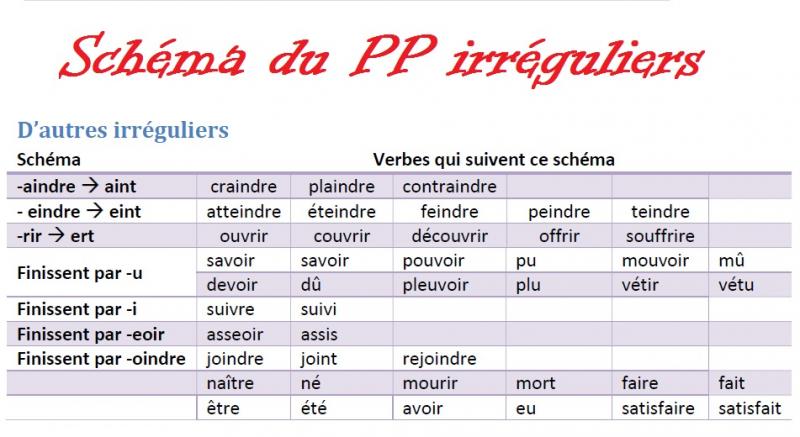 Schéma du PP irréguliers

D'autres irréguliers

| Schéma | Verbes qui suivent ce schéma | | | | | |
|---|---|---|---|---|---|---|
| -aindre → aint | craindre | plaindre | contraindre | | | |
| - eindre → eint | atteindre | éteindre | feindre | peindre | teindre | |
| -rir → ert | ouvrir | couvrir | découvrir | offrir | souffrire | |
| Finissent par -u | savoir | savoir | pouvoir | pu | mouvoir | mû |
| | devoir | dû | pleuvoir | plu | vétir | vétu |
| Finissent par -i | suivre | suivi | | | | |
| Finissent par -eoir | asseoir | assis | | | | |
| Finissent par -oindre | joindre | joint | rejoindre | | | |
| | naître | né | mourir | mort | faire | fait |
| | être | été | avoir | eu | satisfaire | satisfait |